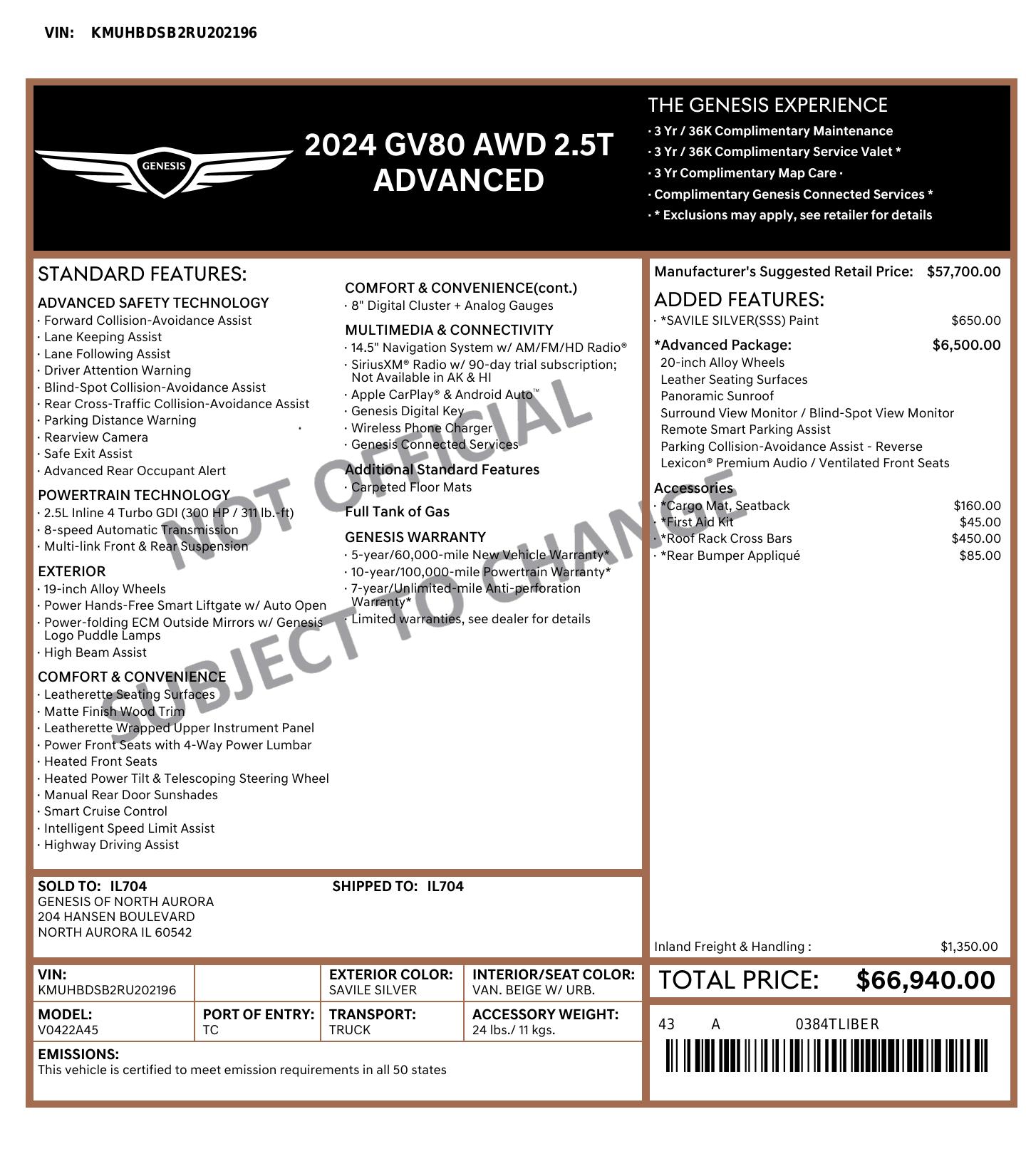 VIN: KMUHBDSB2RU202196

GENESIS

2024 GV80 AWD 2.5T ADVANCED

THE GENESIS EXPERIENCE
· 3 Yr / 36K Complimentary Maintenance
· 3 Yr / 36K Complimentary Service Valet *
· 3 Yr Complimentary Map Care ·
· Complimentary Genesis Connected Services *
· * Exclusions may apply, see retailer for details

STANDARD FEATURES:

ADVANCED SAFETY TECHNOLOGY
· Forward Collision-Avoidance Assist
· Lane Keeping Assist
· Lane Following Assist
· Driver Attention Warning
· Blind-Spot Collision-Avoidance Assist
· Rear Cross-Traffic Collision-Avoidance Assist
· Parking Distance Warning
· Rearview Camera
· Safe Exit Assist
· Advanced Rear Occupant Alert

POWERTRAIN TECHNOLOGY
· 2.5L Inline 4 Turbo GDI (300 HP / 311 lb.-ft)
· 8-speed Automatic Transmission
· Multi-link Front & Rear Suspension

EXTERIOR
· 19-inch Alloy Wheels
· Power Hands-Free Smart Liftgate w/ Auto Open
· Power-folding ECM Outside Mirrors w/ Genesis Logo Puddle Lamps
· High Beam Assist

COMFORT & CONVENIENCE
· Leatherette Seating Surfaces
· Matte Finish Wood Trim
· Leatherette Wrapped Upper Instrument Panel
· Power Front Seats with 4-Way Power Lumbar
· Heated Front Seats
· Heated Power Tilt & Telescoping Steering Wheel
· Manual Rear Door Sunshades
· Smart Cruise Control
· Intelligent Speed Limit Assist
· Highway Driving Assist

COMFORT & CONVENIENCE(cont.)
· 8" Digital Cluster + Analog Gauges

MULTIMEDIA & CONNECTIVITY
· 14.5" Navigation System w/ AM/FM/HD Radio®
· SiriusXM® Radio w/ 90-day trial subscription; Not Available in AK & HI
· Apple CarPlay® & Android Auto™
· Genesis Digital Key
· Wireless Phone Charger
· Genesis Connected Services

Additional Standard Features
· Carpeted Floor Mats

Full Tank of Gas

GENESIS WARRANTY
· 5-year/60,000-mile New Vehicle Warranty*
· 10-year/100,000-mile Powertrain Warranty*
· 7-year/Unlimited-mile Anti-perforation Warranty*
· Limited warranties, see dealer for details

NOT OFFICIAL
SUBJECT TO CHANGE

Manufacturer's Suggested Retail Price: $57,700.00

ADDED FEATURES:
· *SAVILE SILVER(SSS) Paint $650.00

*Advanced Package: $6,500.00
20-inch Alloy Wheels
Leather Seating Surfaces
Panoramic Sunroof
Surround View Monitor / Blind-Spot View Monitor
Remote Smart Parking Assist
Parking Collision-Avoidance Assist - Reverse
Lexicon® Premium Audio / Ventilated Front Seats

Accessories
· *Cargo Mat, Seatback $160.00
· *First Aid Kit $45.00
· *Roof Rack Cross Bars $450.00
· *Rear Bumper Appliqué $85.00

Inland Freight & Handling : $1,350.00

SOLD TO: IL704
GENESIS OF NORTH AURORA
204 HANSEN BOULEVARD
NORTH AURORA IL 60542

SHIPPED TO: IL704

| VIN: KMUHBDSB2RU202196 | | EXTERIOR COLOR: SAVILE SILVER | INTERIOR/SEAT COLOR: VAN. BEIGE W/ URB. |
|---|---|---|---|
| MODEL: V0422A45 | PORT OF ENTRY: TC | TRANSPORT: TRUCK | ACCESSORY WEIGHT: 24 lbs./ 11 kgs. |

EMISSIONS:
This vehicle is certified to meet emission requirements in all 50 states

TOTAL PRICE: $66,940.00

43 A 0384TLIBER